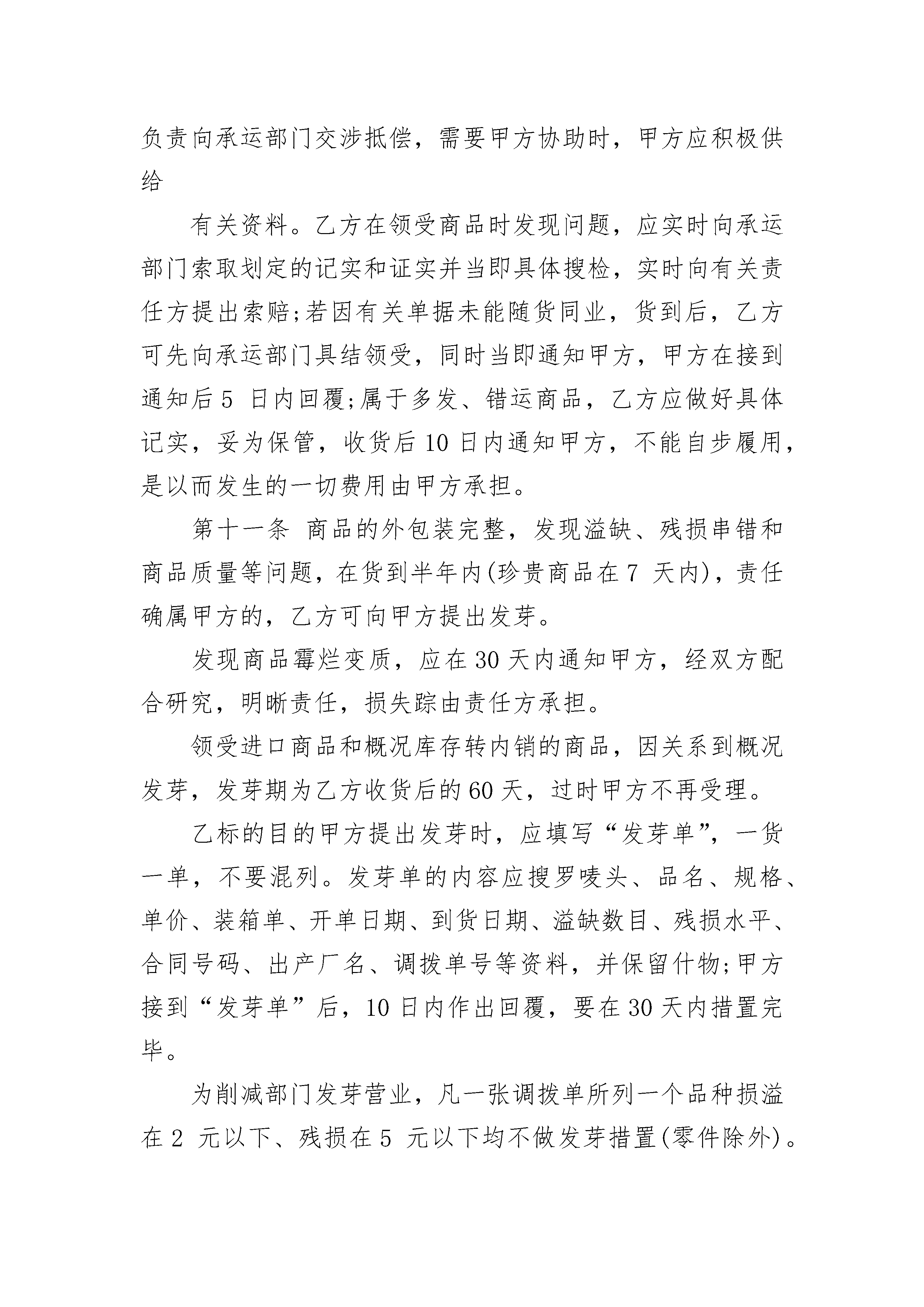 负责向承运部门交涉抵偿，需要甲方协助时，甲方应积极供给

有关资料。乙方在领受商品时发现问题，应实时向承运部门索取划定的记实和证实并当即具体搜检，实时向有关责任方提出索赔;若因有关单据未能随货同业，货到后，乙方可先向承运部门具结领受，同时当即通知甲方，甲方在接到通知后5 日内回覆;属于多发、错运商品，乙方应做好具体记实，妥为保管，收货后10日内通知甲方，不能自步履用，是以而发生的一切费用由甲方承担。

第十一条 商品的外包装完整，发现溢缺、残损串错和商品质量等问题，在货到半年内(珍贵商品在7 天内)，责任确属甲方的，乙方可向甲方提出发芽。

发现商品霉烂变质，应在30天内通知甲方，经双方配合研究，明晰责任，损失踪由责任方承担。

领受进口商品和概况库存转内销的商品，因关系到概况发芽，发芽期为乙方收货后的60天，过时甲方不再受理。

乙标的目的甲方提出发芽时，应填写“发芽单”，一货一单，不要混列。发芽单的内容应搜罗唛头、品名、规格、单价、装箱单、开单日期、到货日期、溢缺数目、残损水平、合同号码、出产厂名、调拨单号等资料，并保留什物;甲方接到“发芽单”后，10日内作出回覆，要在30天内措置完毕。

为削减部门发芽营业，凡一张调拨单所列一个品种损溢在2 元以下、残损在5 元以下均不做发芽措置(零件除外)。